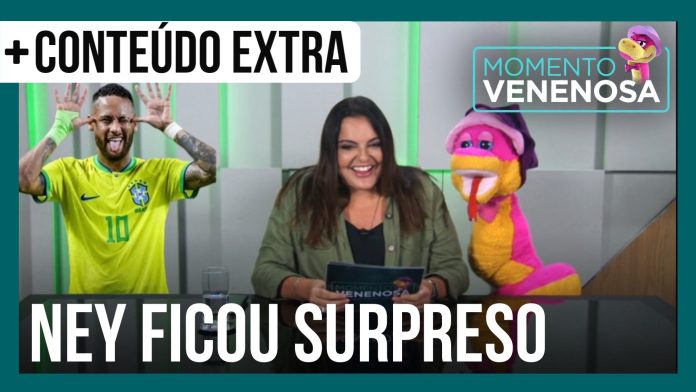 + CONTEÚDO EXTRA

MOMENTO VENENOSA

10

VENENOSA

NEY FICOU SURPRESO